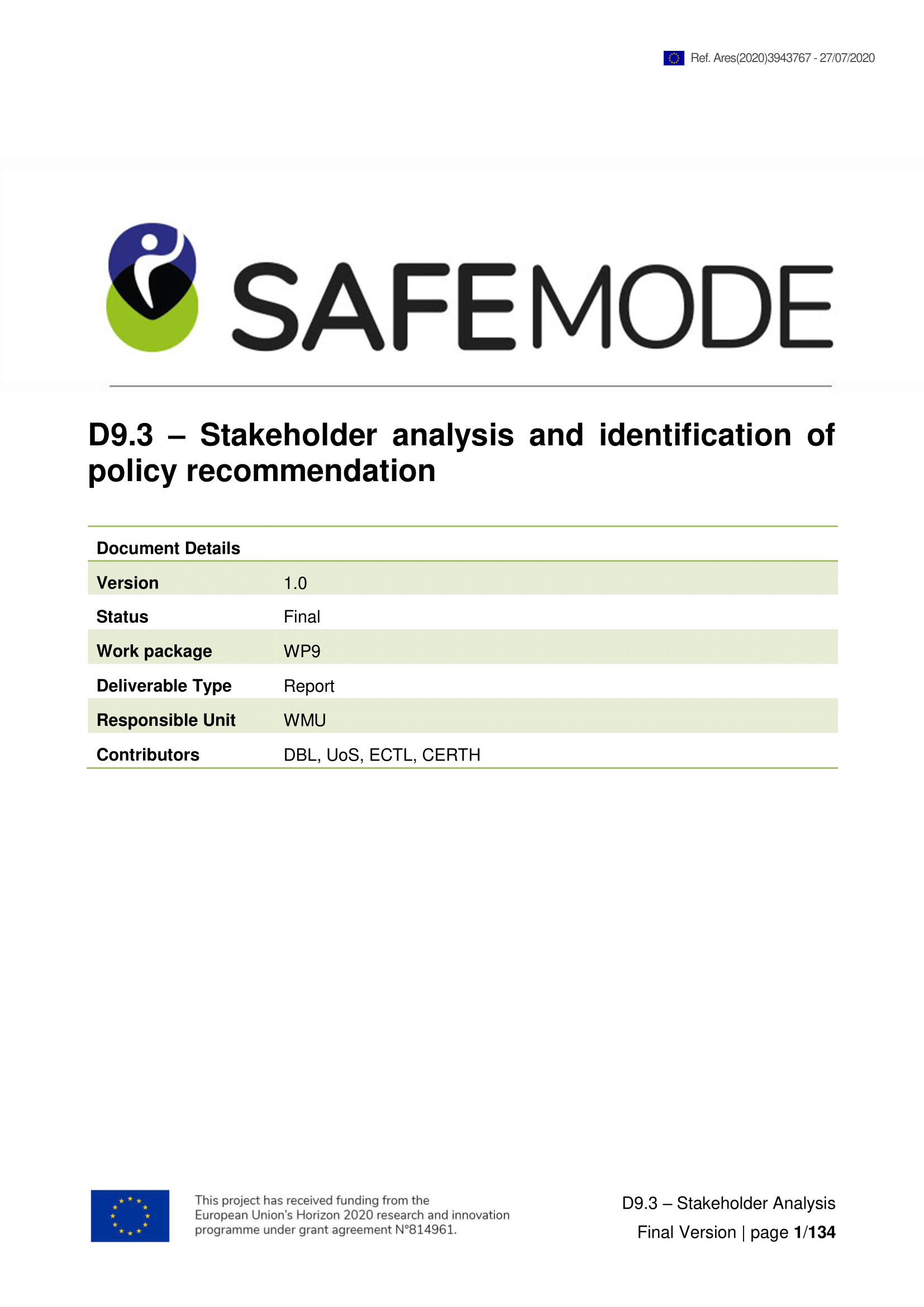 Ref. Ares(2020)3943767 - 27/07/2020

SAFEMODE

D9.3 – Stakeholder analysis and identification of policy recommendation

| Document Details | |
|---|---|
| Version | 1.0 |
| Status | Final |
| Work package | WP9 |
| Deliverable Type | Report |
| Responsible Unit | WMU |
| Contributors | DBL, UoS, ECTL, CERTH |

This project has received funding from the European Union's Horizon 2020 research and innovation programme under grant agreement N°814961.

D9.3 – Stakeholder Analysis
Final Version | page 1/134